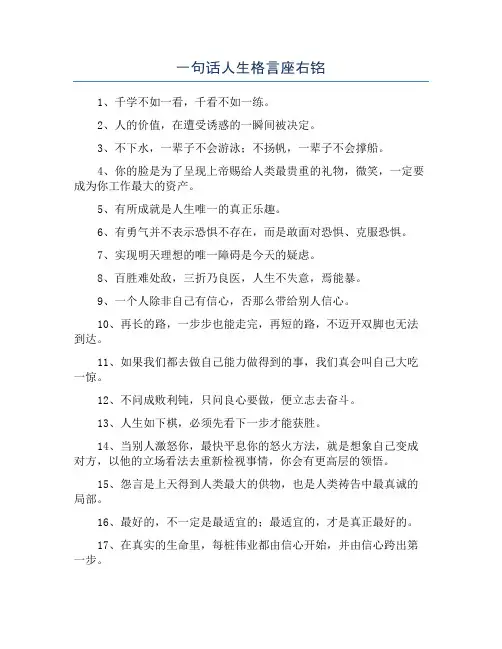 一句话人生格言座右铭

1、千学不如一看，千看不如一练。

2、人的价值，在遭受诱惑的一瞬间被决定。

3、不下水，一辈子不会游泳；不扬帆，一辈子不会撑船。

4、你的脸是为了呈现上帝赐给人类最贵重的礼物，微笑，一定要成为你工作最大的资产。

5、有所成就是人生唯一的真正乐趣。

6、有勇气并不表示恐惧不存在，而是敢面对恐惧、克服恐惧。

7、实现明天理想的唯一障碍是今天的疑虑。

8、百胜难处敌，三折乃良医，人生不失意，焉能暴。

9、一个人除非自己有信心，否那么带给别人信心。

10、再长的路，一步步也能走完，再短的路，不迈开双脚也无法到达。

11、如果我们都去做自己能力做得到的事，我们真会叫自己大吃一惊。

12、不问成败利钝，只问良心要做，便立志去奋斗。

13、人生如下棋，必须先看下一步才能获胜。

14、当别人激怒你，最快平息你的怒火方法，就是想象自己变成对方，以他的立场看法去重新检视事情，你会有更高层的领悟。

15、怨言是上天得到人类最大的供物，也是人类祷告中最真诚的局部。

16、最好的，不一定是最适宜的；最适宜的，才是真正最好的。

17、在真实的生命里，每桩伟业都由信心开始，并由信心跨出第一步。